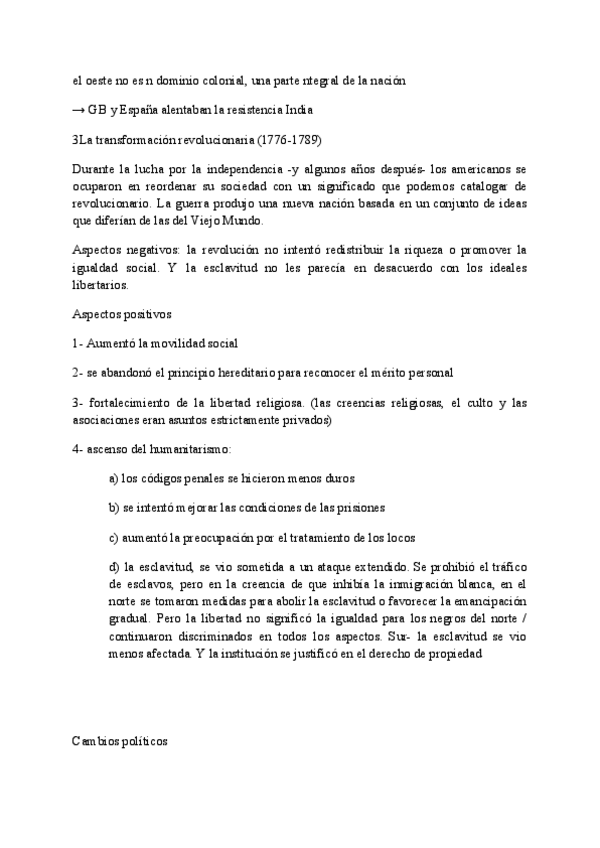 el oeste no es n dominio colonial, una parte ntegral de la nación

→ GB y España alentaban la resistencia India

3La transformación revolucionaria (1776-1789)

Durante la lucha por la independencia -y algunos años después- los americanos se ocuparon en reordenar su sociedad con un significado que podemos catalogar de revolucionario. La guerra produjo una nueva nación basada en un conjunto de ideas que diferían de las del Viejo Mundo.

Aspectos negativos: la revolución no intentó redistribuir la riqueza o promover la igualdad social. Y la esclavitud no les parecía en desacuerdo con los ideales libertarios.

Aspectos positivos

1- Aumentó la movilidad social

2- se abandonó el principio hereditario para reconocer el mérito personal

3- fortalecimiento de la libertad religiosa. (las creencias religiosas, el culto y las asociaciones eran asuntos estrictamente privados)

4- ascenso del humanitarismo:

a) los códigos penales se hicieron menos duros

b) se intentó mejorar las condiciones de las prisiones

c) aumentó la preocupación por el tratamiento de los locos

d) la esclavitud, se vio sometida a un ataque extendido. Se prohibió el tráfico de esclavos, pero en la creencia de que inhibía la inmigración blanca, en el norte se tomaron medidas para abolir la esclavitud o favorecer la emancipación gradual. Pero la libertad no significó la igualdad para los negros del norte / continuaron discriminados en todos los aspectos. Sur- la esclavitud se vio menos afectada. Y la institución se justificó en el derecho de propiedad

Cambios políticos